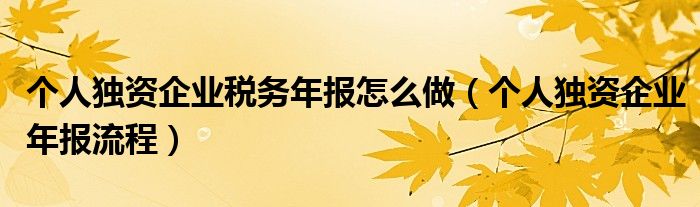 个人独资企业税务年报怎么做（个人独资企业年报流程）